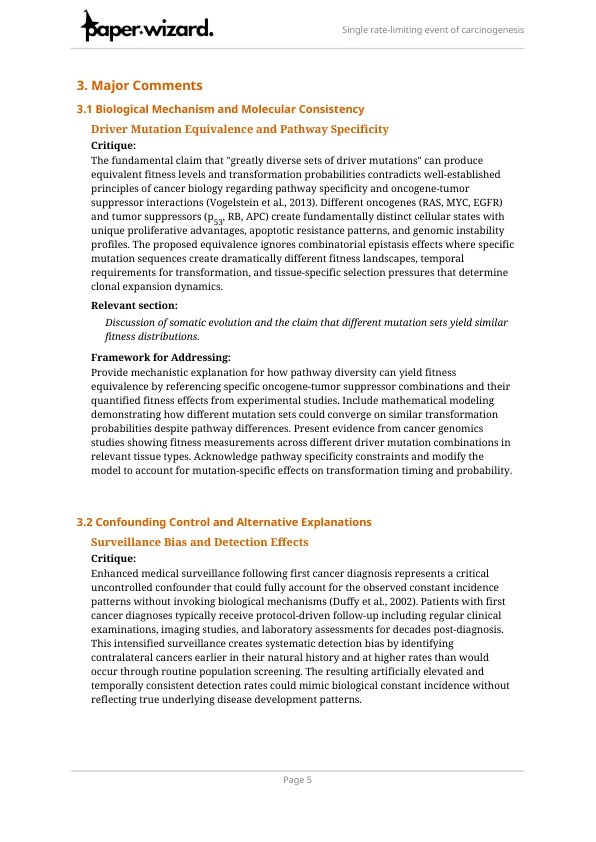 paper.wizard.

Single rate-limiting event of carcinogenesis

3. Major Comments

3.1 Biological Mechanism and Molecular Consistency

Driver Mutation Equivalence and Pathway Specificity

Critique:

The fundamental claim that "greatly diverse sets of driver mutations" can produce equivalent fitness levels and transformation probabilities contradicts well-established principles of cancer biology regarding pathway specificity and oncogene-tumor suppressor interactions (Vogelstein et al., 2013). Different oncogenes (RAS, MYC, EGFR) and tumor suppressors ($p_{53}$, RB, APC) create fundamentally distinct cellular states with unique proliferative advantages, apoptotic resistance patterns, and genomic instability profiles. The proposed equivalence ignores combinatorial epistasis effects where specific mutation sequences create dramatically different fitness landscapes, temporal requirements for transformation, and tissue-specific selection pressures that determine clonal expansion dynamics.

Relevant section:

Discussion of somatic evolution and the claim that different mutation sets yield similar fitness distributions.

Framework for Addressing:

Provide mechanistic explanation for how pathway diversity can yield fitness equivalence by referencing specific oncogene-tumor suppressor combinations and their quantified fitness effects from experimental studies. Include mathematical modeling demonstrating how different mutation sets could converge on similar transformation probabilities despite pathway differences. Present evidence from cancer genomics studies showing fitness measurements across different driver mutation combinations in relevant tissue types. Acknowledge pathway specificity constraints and modify the model to account for mutation-specific effects on transformation timing and probability.

3.2 Confounding Control and Alternative Explanations

Surveillance Bias and Detection Effects

Critique:

Enhanced medical surveillance following first cancer diagnosis represents a critical uncontrolled confounder that could fully account for the observed constant incidence patterns without invoking biological mechanisms (Duffy et al., 2002). Patients with first cancer diagnoses typically receive protocol-driven follow-up including regular clinical examinations, imaging studies, and laboratory assessments for decades post-diagnosis. This intensified surveillance creates systematic detection bias by identifying contralateral cancers earlier in their natural history and at higher rates than would occur through routine population screening. The resulting artificially elevated and temporally consistent detection rates could mimic biological constant incidence without reflecting true underlying disease development patterns.

Page 5